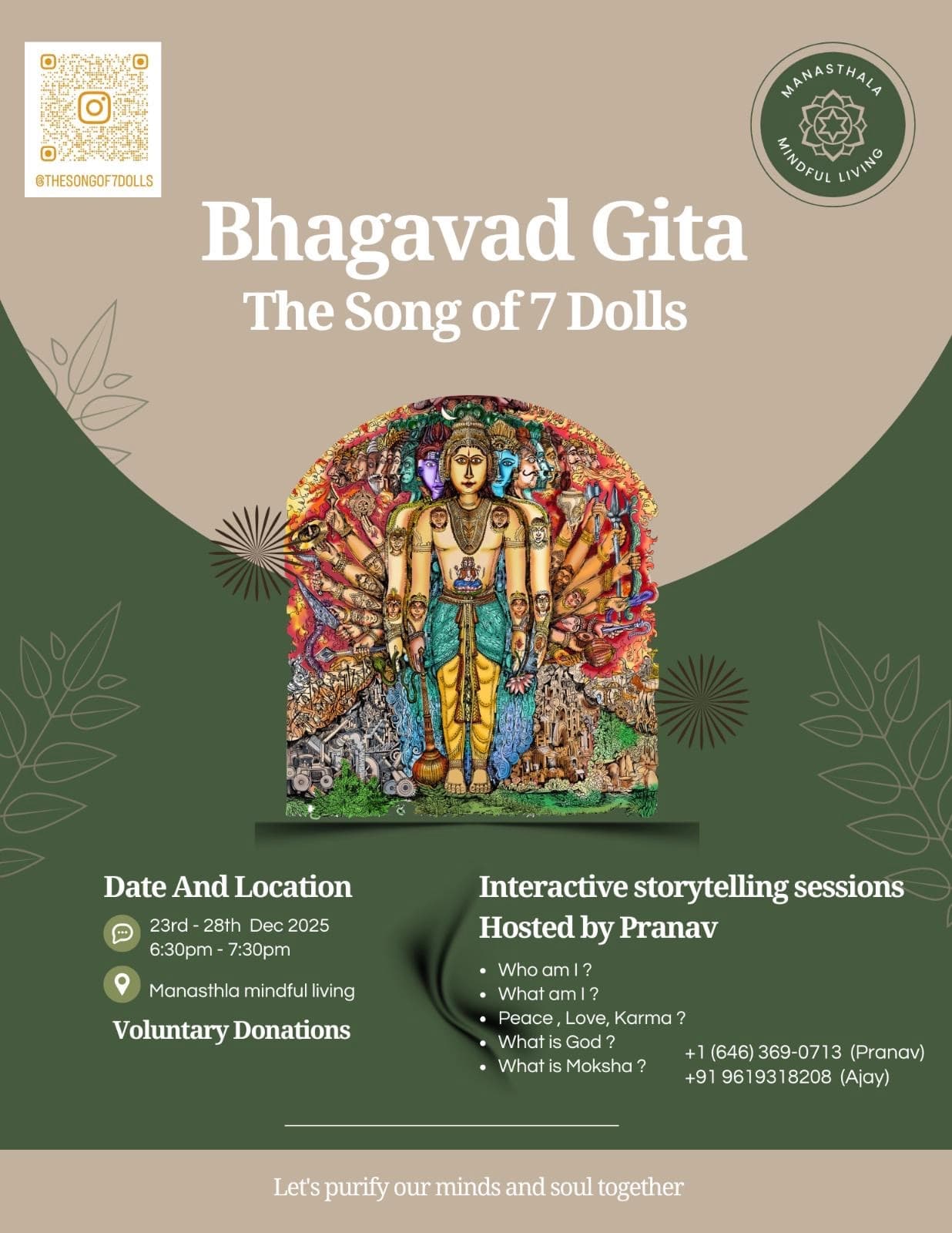 @THESONGOF7DOLLS

MANASTHALA
MINDFUL LIVING

Bhagavad Gita
The Song of 7 Dolls

Date And Location

23rd - 28th Dec 2025
6:30pm - 7:30pm

Manasthla mindful living

Voluntary Donations

Interactive storytelling sessions
Hosted by Pranav

- Who am I ?
- What am I ?
- Peace , Love, Karma ?
- What is God ?
- What is Moksha ?

+1 (646) 369-0713 (Pranav)
+91 9619318208 (Ajay)

Let's purify our minds and soul together